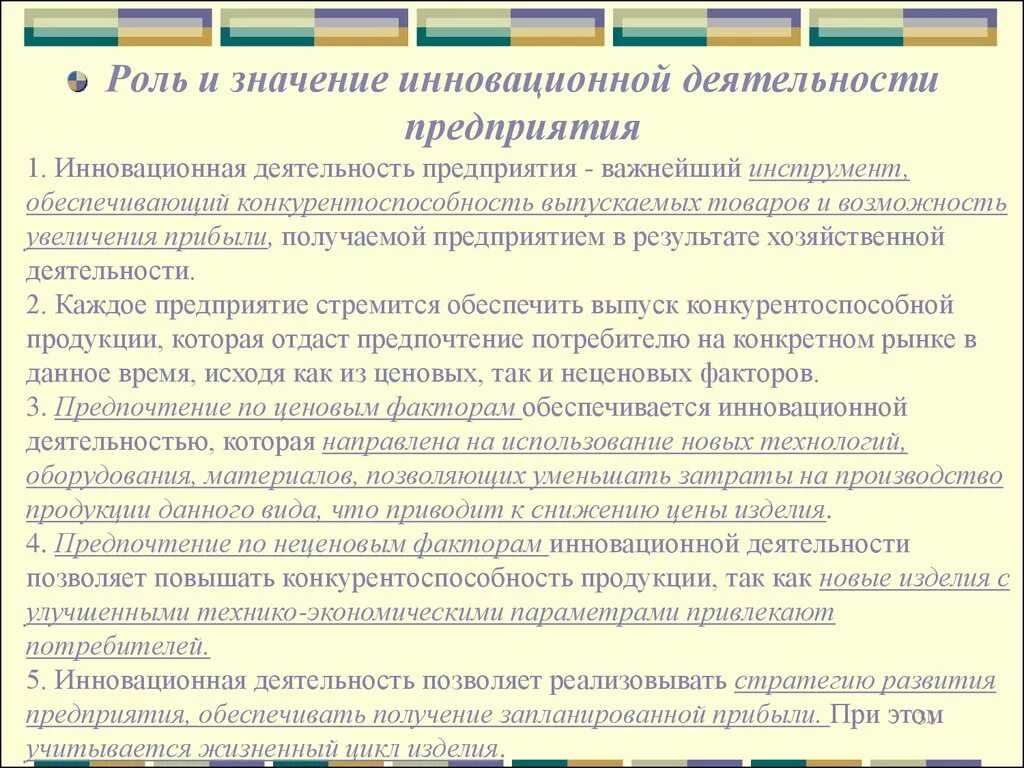 Роль и значение инновационной деятельности предприятия

1. Инновационная деятельность предприятия - важнейший инструмент, обеспечивающий конкурентоспособность выпускаемых товаров и возможность увеличения прибыли, получаемой предприятием в результате хозяйственной деятельности.
2. Каждое предприятие стремится обеспечить выпуск конкурентоспособной продукции, которая отдаст предпочтение потребителю на конкретном рынке в данное время, исходя как из ценовых, так и неценовых факторов.
3. Предпочтение по ценовым факторам обеспечивается инновационной деятельностью, которая направлена на использование новых технологий, оборудования, материалов, позволяющих уменьшать затраты на производство продукции данного вида, что приводит к снижению цены изделия.
4. Предпочтение по неценовым факторам инновационной деятельности позволяет повышать конкурентоспособность продукции, так как новые изделия с улучшенными технико-экономическими параметрами привлекают потребителей.
5. Инновационная деятельность позволяет реализовывать стратегию развития предприятия, обеспечивать получение запланированной прибыли. При этом учитывается жизненный цикл изделия.